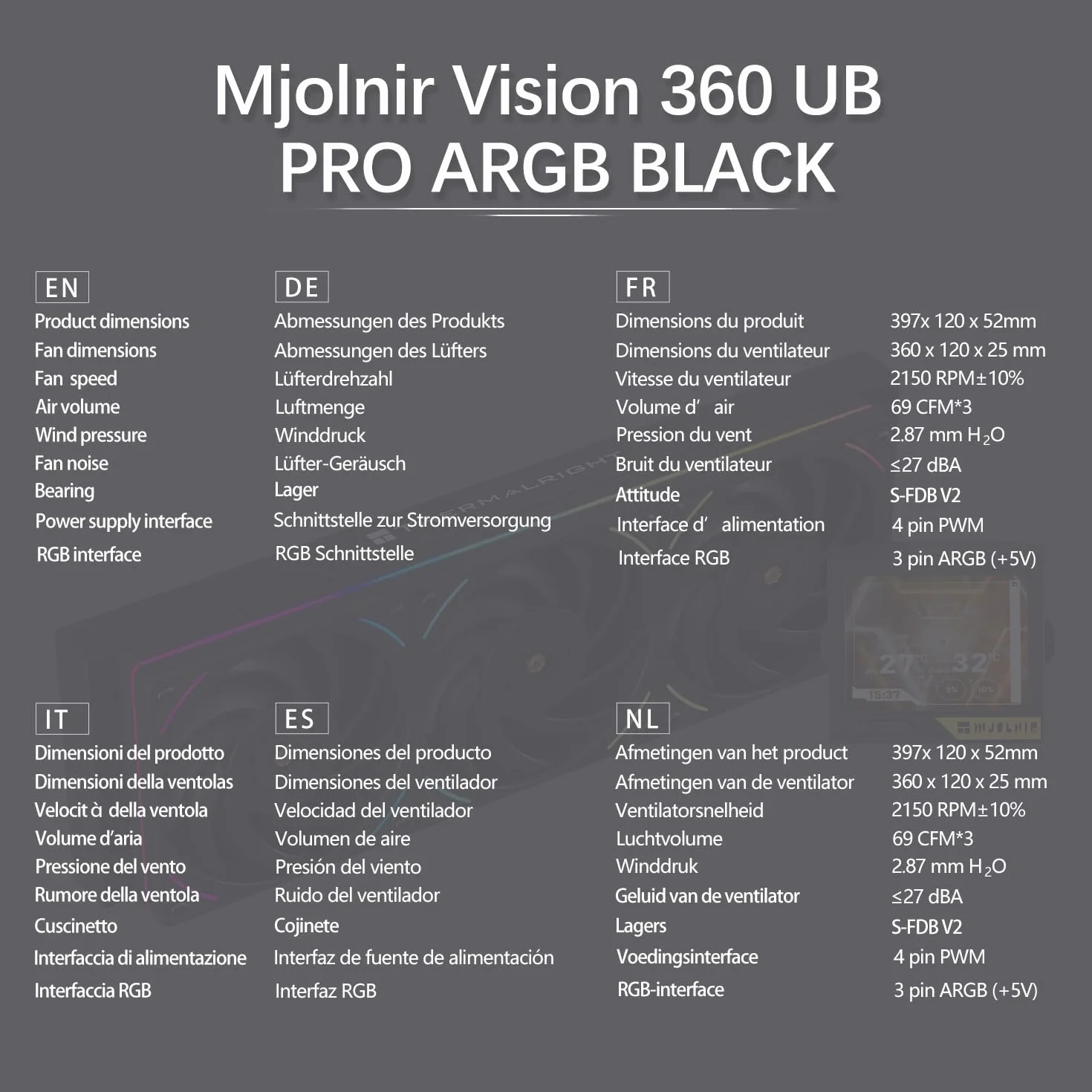 Mjolnir Vision 360 UB
PRO ARGB BLACK

EN
Product dimensions
Fan dimensions
Fan speed
Air volume
Wind pressure
Fan noise
Bearing
Power supply interface
RGB interface

DE
Abmessungen des Produkts
Abmessungen des Lüfters
Lüfterdrehzahl
Luftmenge
Winddruck
Lüfter-Geräusch
Lager
Schnittstelle zur Stromversorgung
RGB Schnittstelle

FR
Dimensions du produit
Dimensions du ventilateur
Vitesse du ventilateur
Volume d' air
Pression du vent
Bruit du ventilateur
Attitude
Interface d' alimentation
Interface RGB

397x 120 x 52mm
360 x 120 x 25 mm
2150 RPM±10%
69 CFM*3
2.87 mm $H_2O$
≤27 dBA
S-FDB V2
4 pin PWM
3 pin ARGB (+5V)

THERMALRIGHT

27 32
15:37
MJOLNIR

IT
Dimensioni del prodotto
Dimensioni della ventolas
Velocit à della ventola
Volume d'aria
Pressione del vento
Rumore della ventola
Cuscinetto
Interfaccia di alimentazione
Interfaccia RGB

ES
Dimensiones del producto
Dimensiones del ventilador
Velocidad del ventilador
Volumen de aire
Presión del viento
Ruido del ventilador
Cojinete
Interfaz de fuente de alimentación
Interfaz RGB

NL
Afmetingen van het product
Afmetingen van de ventilator
Ventilatorsnelheid
Luchtvolume
Winddruk
Geluid van de ventilator
Lagers
Voedingsinterface
RGB-interface

397x 120 x 52mm
360 x 120 x 25 mm
2150 RPM±10%
69 CFM*3
2.87 mm $H_2O$
≤27 dBA
S-FDB V2
4 pin PWM
3 pin ARGB (+5V)